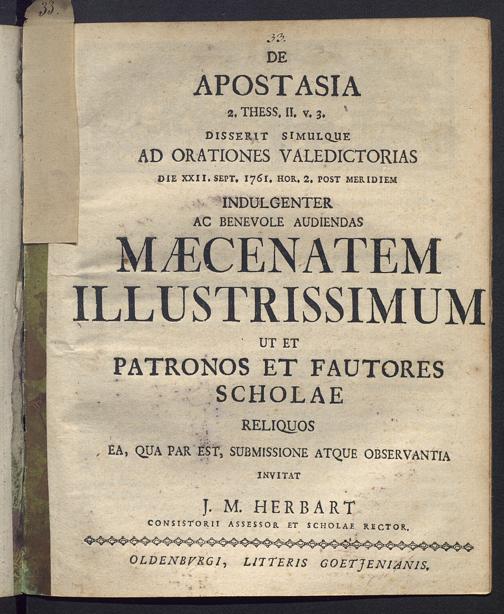 33.

33.

DE
APOSTASIA
2. THESS. II. v. 3.
DISSERIT SIMULQUE
AD ORATIONES VALEDICTORIAS
DIE XXII. SEPT. 1761. HOR. 2. POST MERIDIEM
INDULGENTER
AC BENEVOLE AUDIENDAS
MÆCENATEM
ILLUSTRISSIMUM
UT ET
PATRONOS ET FAUTORES
SCHOLAE
RELIQUOS
EA, QUA PAR EST, SUBMISSIONE ATQUE OBSERVANTIA
INVITAT
J. M. HERBART
CONSISTORII ASSESSOR ET SCHOLAE RECTOR.

OLDENBVRGI, LITTERIS GOETJENIANIS.